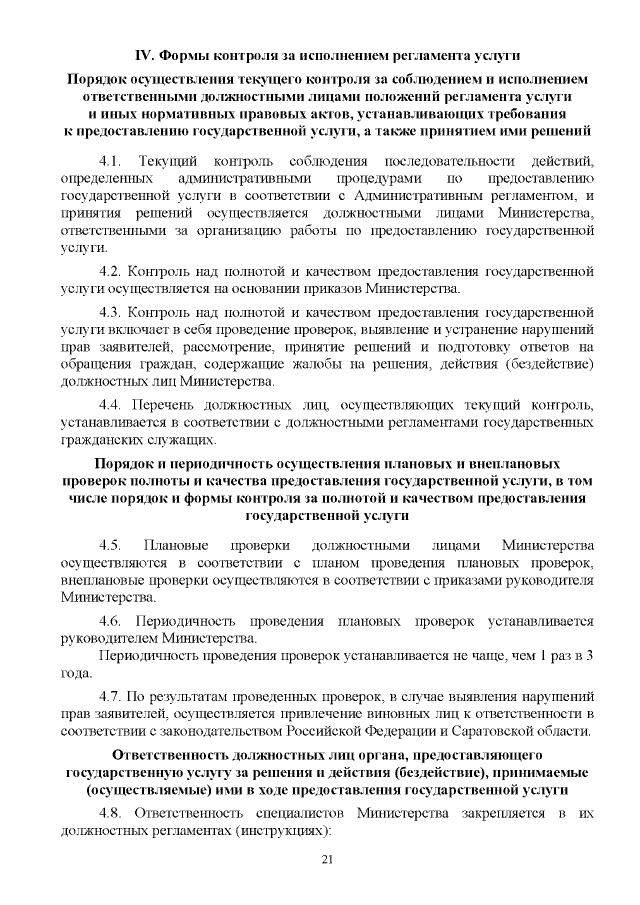 IV. Формы контроля за исполнением регламента услуги

Порядок осуществления текущего контроля за соблюдением и исполнением ответственными должностными лицами положений регламента услуги и иных нормативных правовых актов, устанавливающих требования к предоставлению государственной услуги, а также принятием ими решений

4.1. Текущий контроль соблюдения последовательности действий, определенных административными процедурами по предоставлению государственной услуги в соответствии с Административным регламентом, и принятия решений осуществляется должностными лицами Министерства, ответственными за организацию работы по предоставлению государственной услуги.

4.2. Контроль над полнотой и качеством предоставления государственной услуги осуществляется на основании приказов Министерства.

4.3. Контроль над полнотой и качеством предоставления государственной услуги включает в себя проведение проверок, выявление и устранение нарушений прав заявителей, рассмотрение, принятие решений и подготовку ответов на обращения граждан, содержащие жалобы на решения, действия (бездействие) должностных лиц Министерства.

4.4. Перечень должностных лиц, осуществляющих текущий контроль, устанавливается в соответствии с должностными регламентами государственных гражданских служащих.

Порядок и периодичность осуществления плановых и внеплановых проверок полноты и качества предоставления государственной услуги, в том числе порядок и формы контроля за полнотой и качеством предоставления государственной услуги

4.5. Плановые проверки должностными лицами Министерства осуществляются в соответствии с планом проведения плановых проверок, внеплановые проверки осуществляются в соответствии с приказами руководителя Министерства.

4.6. Периодичность проведения плановых проверок устанавливается руководителем Министерства.

Периодичность проведения проверок устанавливается не чаще, чем 1 раз в 3 года.

4.7. По результатам проведенных проверок, в случае выявления нарушений прав заявителей, осуществляется привлечение виновных лиц к ответственности в соответствии с законодательством Российской Федерации и Саратовской области.

Ответственность должностных лиц органа, предоставляющего государственную услугу за решения и действия (бездействие), принимаемые (осуществляемые) ими в ходе предоставления государственной услуги

4.8. Ответственность специалистов Министерства закрепляется в их должностных регламентах (инструкциях):

21